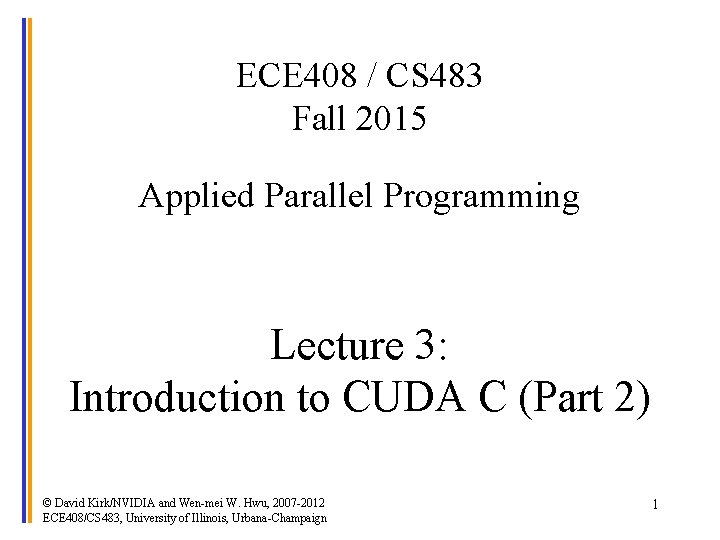 ECE408 / CS483
Fall 2015

Applied Parallel Programming

Lecture 3:
Introduction to CUDA C (Part 2)

© David Kirk/NVIDIA and Wen-mei W. Hwu, 2007-2012
ECE408/CS483, University of Illinois, Urbana-Champaign

1